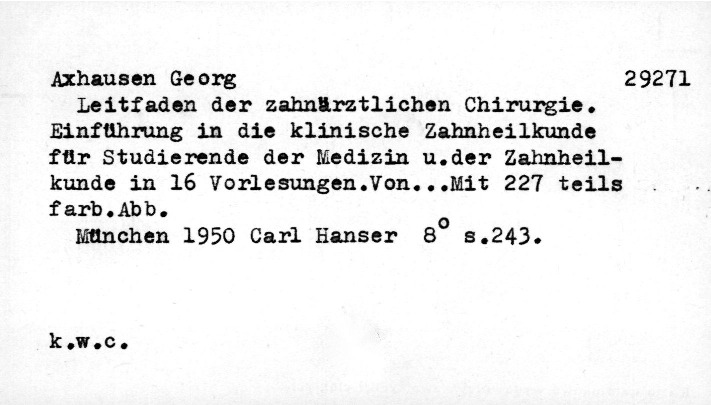 Axhausen Georg 29271

Leitfaden der zahnärztlichen Chirurgie. Einführung in die klinische Zahnheilkunde für Studierende der Medizin u.der Zahnheilkunde in 16 Vorlesungen.Von...Mit 227 teils farb.Abb.

München 1950 Carl Hanser 8° s.243.

k.w.c.